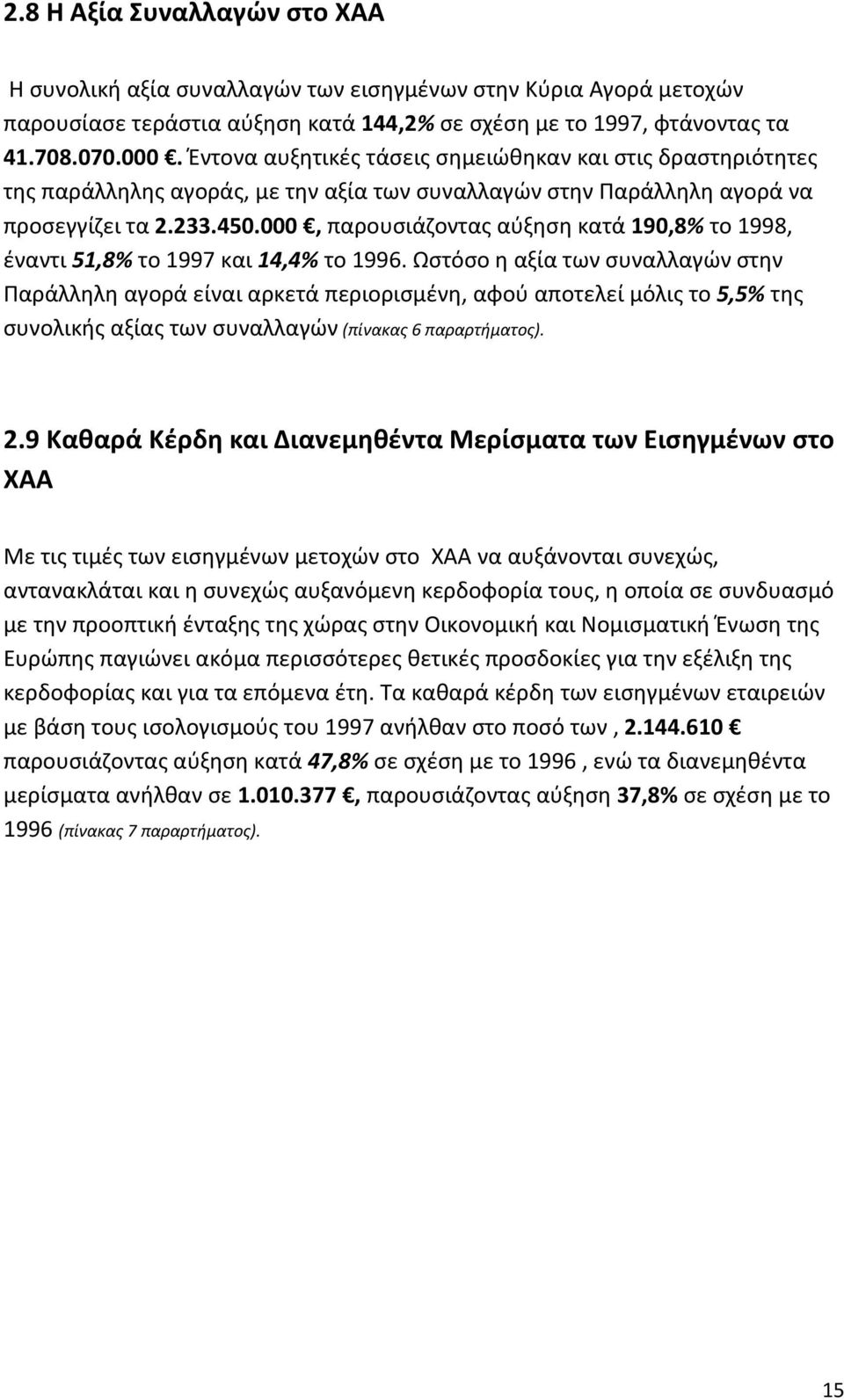 2.8 Η Αξία Συναλλαγών στο ΧΑΑ

Η συνολική αξία συναλλαγών των εισηγμένων στην Κύρια Αγορά μετοχών παρουσίασε τεράστια αύξηση κατά 144,2% σε σχέση με το 1997, φτάνοντας τα 41.708.070.000 €. Έντονα αυξητικές τάσεις σημειώθηκαν και στις δραστηριότητες της παράλληλης αγοράς, με την αξία των συναλλαγών στην Παράλληλη αγορά να προσεγγίζει τα 2.233.450.000 €, παρουσιάζοντας αύξηση κατά 190,8% το 1998, έναντι 51,8% το 1997 και 14,4% το 1996. Ωστόσο η αξία των συναλλαγών στην Παράλληλη αγορά είναι αρκετά περιορισμένη, αφού αποτελεί μόλις το 5,5% της συνολικής αξίας των συναλλαγών (πίνακας 6 παραρτήματος).

2.9 Καθαρά Κέρδη και Διανεμηθέντα Μερίσματα των Εισηγμένων στο ΧΑΑ

Με τις τιμές των εισηγμένων μετοχών στο ΧΑΑ να αυξάνονται συνεχώς, αντανακλάται και η συνεχώς αυξανόμενη κερδοφορία τους, η οποία σε συνδυασμό με την προοπτική ένταξης της χώρας στην Οικονομική και Νομισματική Ένωση της Ευρώπης παγιώνει ακόμα περισσότερες θετικές προσδοκίες για την εξέλιξη της κερδοφορίας και για τα επόμενα έτη. Τα καθαρά κέρδη των εισηγμένων εταιρειών με βάση τους ισολογισμούς του 1997 ανήλθαν στο ποσό των , 2.144.610 € παρουσιάζοντας αύξηση κατά 47,8% σε σχέση με το 1996 , ενώ τα διανεμηθέντα μερίσματα ανήλθαν σε 1.010.377 €, παρουσιάζοντας αύξηση 37,8% σε σχέση με το 1996 (πίνακας 7 παραρτήματος).

15